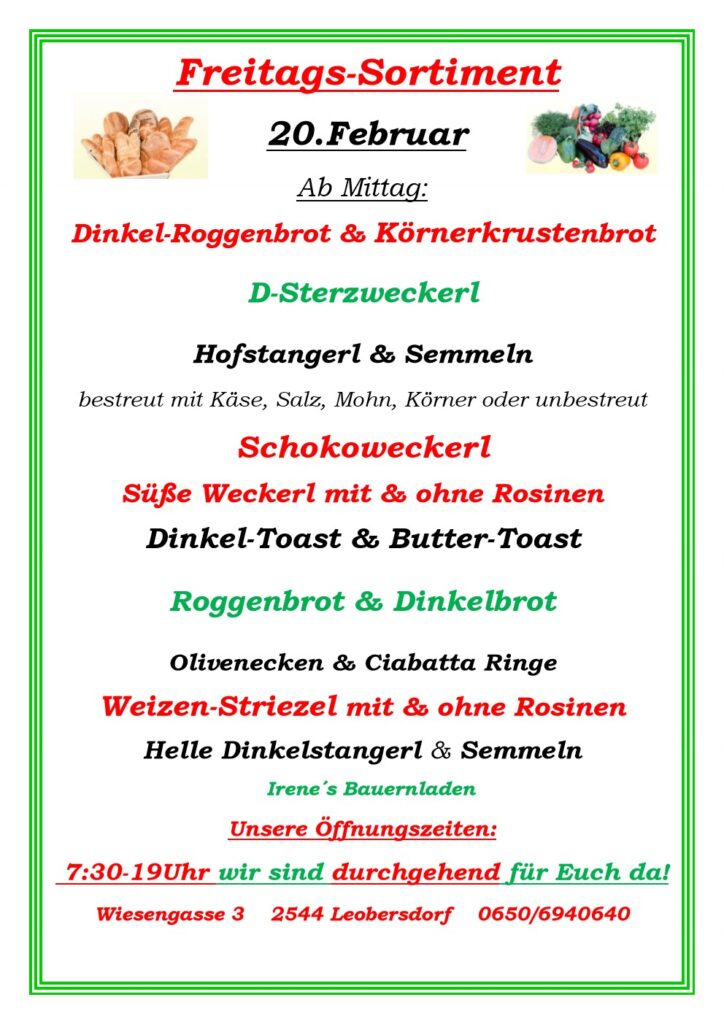 Freitags-Sortiment

20.Februar

Ab Mittag:

Dinkel-Roggenbrot & Körnerkrustenbrot

D-Sterzweckerl

Hofstangerl & Semmeln

bestreut mit Käse, Salz, Mohn, Körner oder unbestreut

Schokoweckerl

Süße Weckerl mit & ohne Rosinen

Dinkel-Toast & Butter-Toast

Roggenbrot & Dinkelbrot

Olivenecken & Ciabatta Ringe

Weizen-Striezel mit & ohne Rosinen

Helle Dinkelstangerl & Semmeln

Irene´s Bauernladen

Unsere Öffnungszeiten:

7:30-19Uhr wir sind durchgehend für Euch da!

Wiesengasse 3 2544 Leobersdorf 0650/6940640